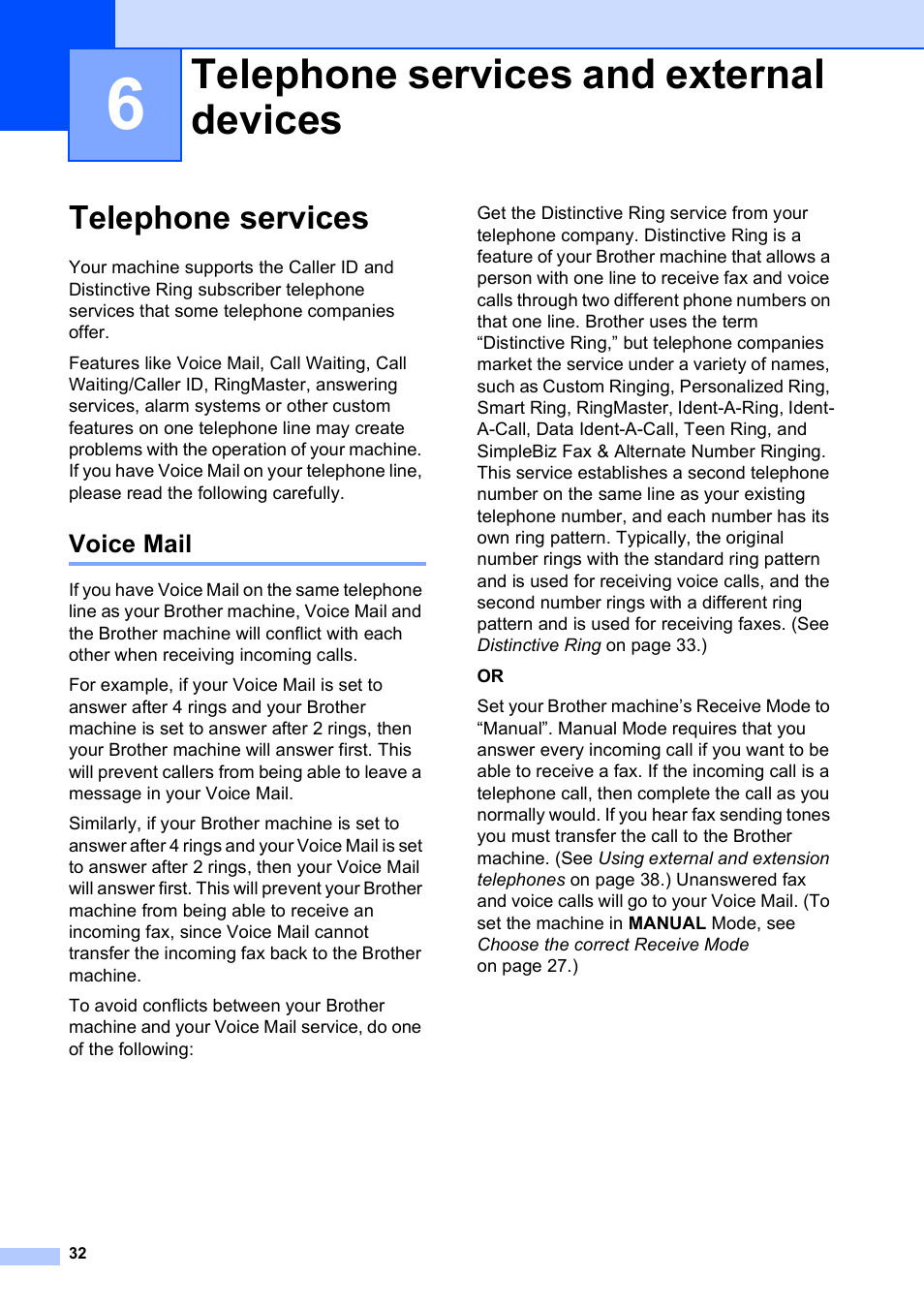 6

Telephone services and external devices

Telephone services

Your machine supports the Caller ID and Distinctive Ring subscriber telephone services that some telephone companies offer.

Features like Voice Mail, Call Waiting, Call Waiting/Caller ID, RingMaster, answering services, alarm systems or other custom features on one telephone line may create problems with the operation of your machine. If you have Voice Mail on your telephone line, please read the following carefully.

Voice Mail

If you have Voice Mail on the same telephone line as your Brother machine, Voice Mail and the Brother machine will conflict with each other when receiving incoming calls.

For example, if your Voice Mail is set to answer after 4 rings and your Brother machine is set to answer after 2 rings, then your Brother machine will answer first. This will prevent callers from being able to leave a message in your Voice Mail.

Similarly, if your Brother machine is set to answer after 4 rings and your Voice Mail is set to answer after 2 rings, then your Voice Mail will answer first. This will prevent your Brother machine from being able to receive an incoming fax, since Voice Mail cannot transfer the incoming fax back to the Brother machine.

To avoid conflicts between your Brother machine and your Voice Mail service, do one of the following:

Get the Distinctive Ring service from your telephone company. Distinctive Ring is a feature of your Brother machine that allows a person with one line to receive fax and voice calls through two different phone numbers on that one line. Brother uses the term “Distinctive Ring,” but telephone companies market the service under a variety of names, such as Custom Ringing, Personalized Ring, Smart Ring, RingMaster, Ident-A-Ring, Ident-A-Call, Data Ident-A-Call, Teen Ring, and SimpleBiz Fax & Alternate Number Ringing. This service establishes a second telephone number on the same line as your existing telephone number, and each number has its own ring pattern. Typically, the original number rings with the standard ring pattern and is used for receiving voice calls, and the second number rings with a different ring pattern and is used for receiving faxes. (See Distinctive Ring on page 33.)

OR

Set your Brother machine’s Receive Mode to “Manual”. Manual Mode requires that you answer every incoming call if you want to be able to receive a fax. If the incoming call is a telephone call, then complete the call as you normally would. If you hear fax sending tones you must transfer the call to the Brother machine. (See Using external and extension telephones on page 38.) Unanswered fax and voice calls will go to your Voice Mail. (To set the machine in MANUAL Mode, see Choose the correct Receive Mode on page 27.)

32